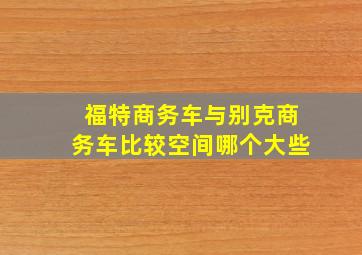 福特商务车与别克商务车比较空间哪个大些